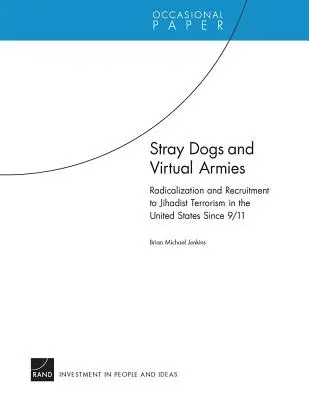 OCCASIONAL
PAPER

Stray Dogs and Virtual Armies

Radicalization and Recruitment to Jihadist Terrorism in the United States Since 9/11

Brian Michael Jenkins

RAND

INVESTMENT IN PEOPLE AND IDEAS